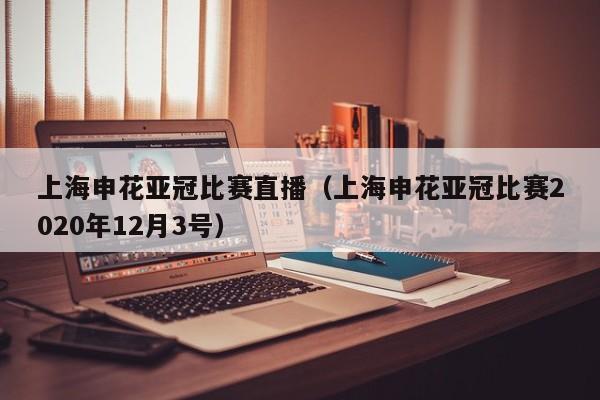 上海申花亚冠比赛直播（上海申花亚冠比赛2020年12月3号）